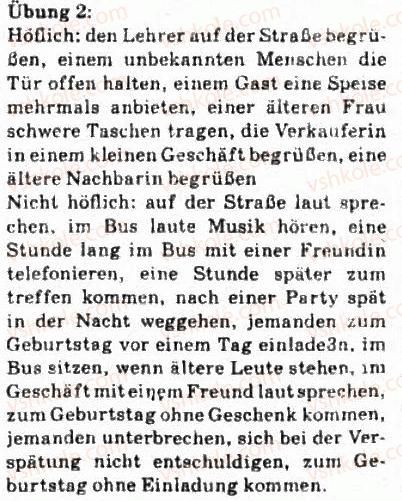 Übung 2:
Höflich: den Lehrer auf der Straße begrüßen, einem unbekannten Menschen die Tür offen halten, einem Gast eine Speise mehrmals anbieten, einer älteren Frau schwere Taschen tragen, die Verkauferin in einem kleinen Geschäft begrüßen, eine ältere Nachbarin begrüßen
Nicht höflich: auf der Straße laut sprechen, im Bus laute Musik hören, eine Stunde lang im Bus mit einer Freundin telefonieren, eine Stunde später zum treffen kommen, nach einer Party spät in der Nacht weggehen, jemanden zum Geburtstag vor einem Tag einlade3n, im Bus sitzen, wenn ältere Leute stehen, im Geschäft mit einem Freund laut sprechen, zum Geburtstag ohne Geschenk kommen, jemanden unterbrechen, sich bei der Verspätung nicht entschuldigen, zum Geburtstag ohne Einladung kommen.

vshkole.com